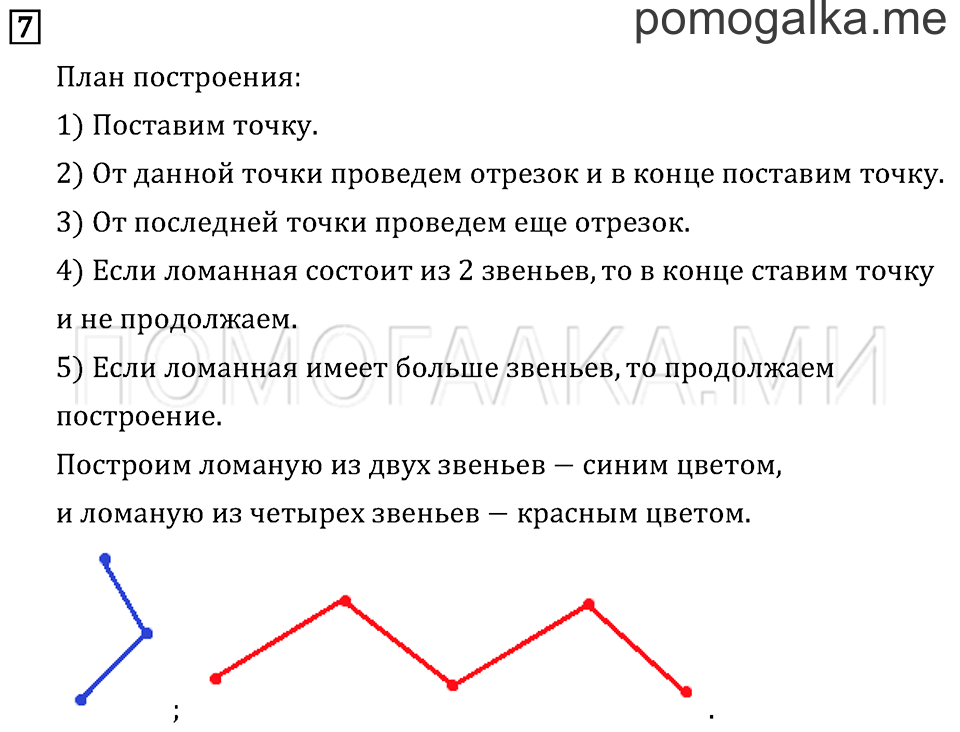 7

pomogalka.me

План построения:

1) Поставим точку.

2) От данной точки проведем отрезок и в конце поставим точку.

3) От последней точки проведем еще отрезок.

4) Если ломанная состоит из 2 звеньев, то в конце ставим точку и не продолжаем.

ПОМОГАЛКА.МИ

5) Если ломанная имеет больше звеньев, то продолжаем построение.

Построим ломаную из двух звеньев — синим цветом, и ломаную из четырех звеньев — красным цветом.

;

.